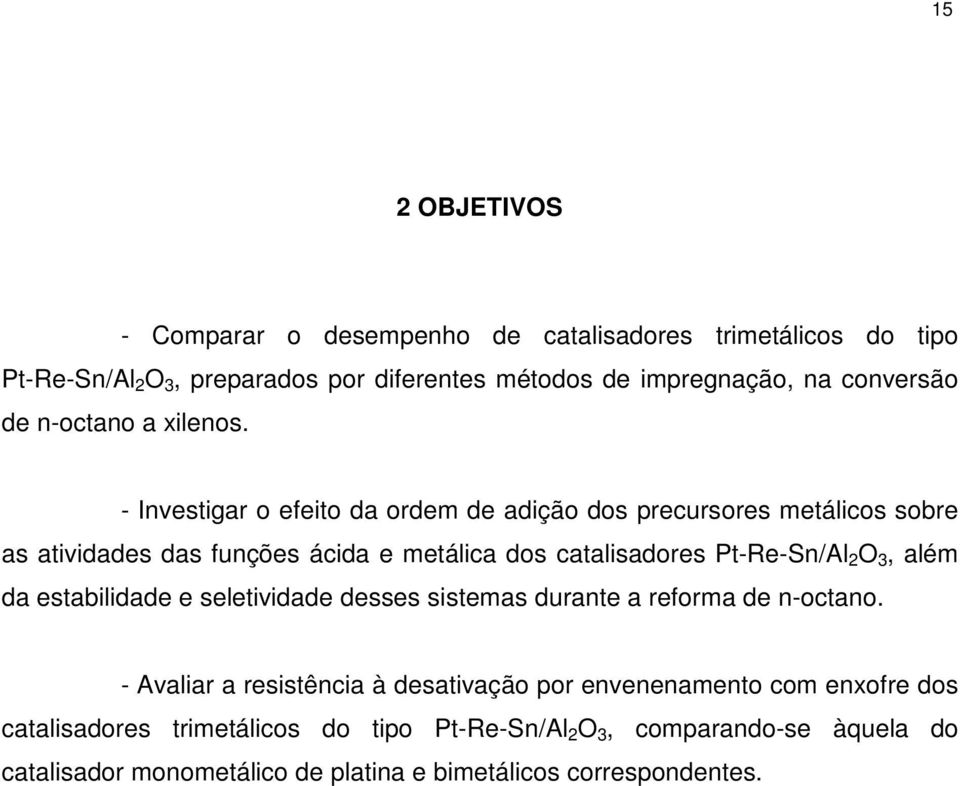 15

2 OBJETIVOS

- Comparar o desempenho de catalisadores trimetálicos do tipo Pt-Re-Sn/$Al_2O_3$, preparados por diferentes métodos de impregnação, na conversão de n-octano a xilenos.

- Investigar o efeito da ordem de adição dos precursores metálicos sobre as atividades das funções ácida e metálica dos catalisadores Pt-Re-Sn/$Al_2O_3$, além da estabilidade e seletividade desses sistemas durante a reforma de n-octano.

- Avaliar a resistência à desativação por envenenamento com enxofre dos catalisadores trimetálicos do tipo Pt-Re-Sn/$Al_2O_3$, comparando-se àquela do catalisador monometálico de platina e bimetálicos correspondentes.